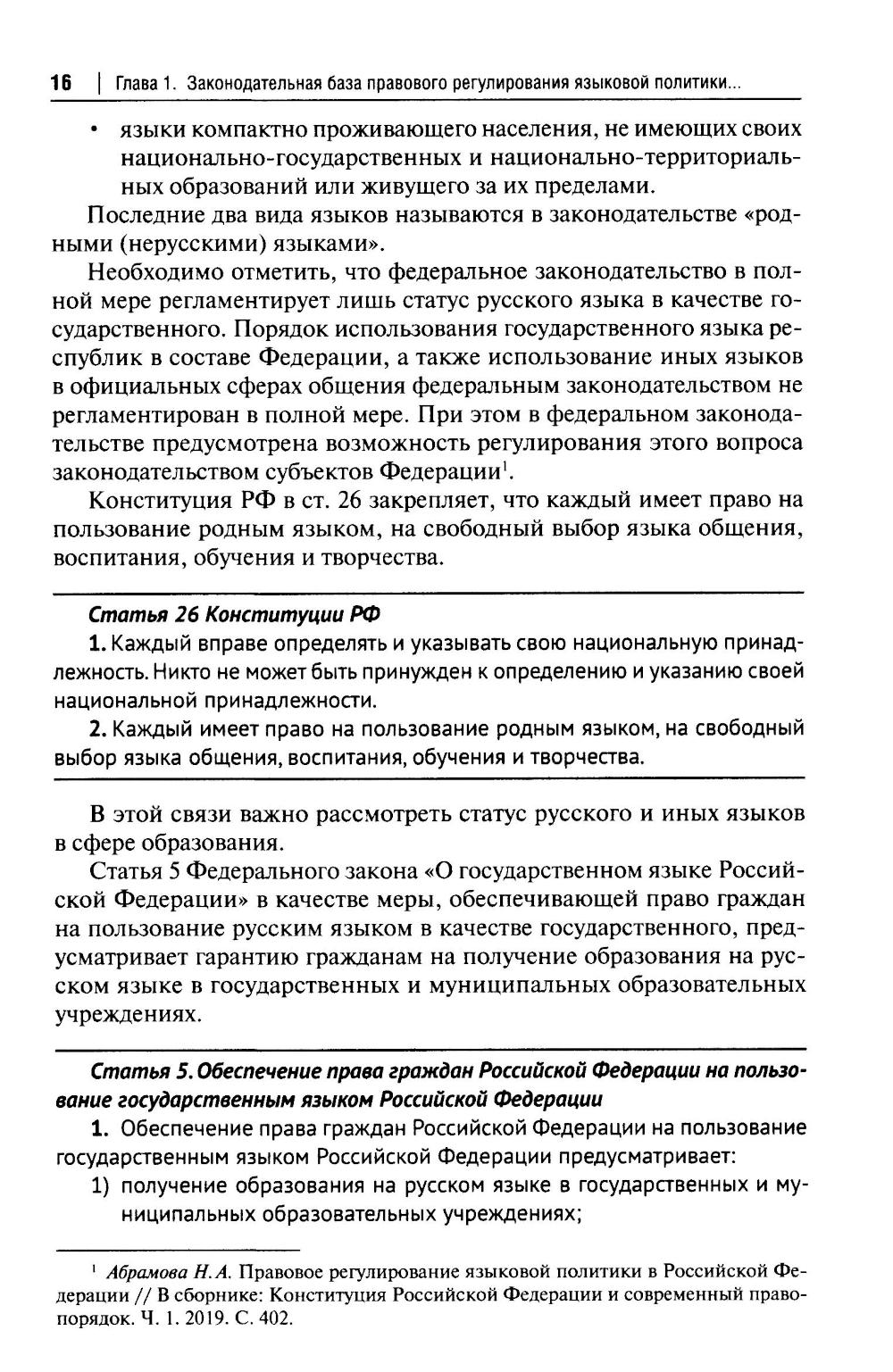 16 | Глава 1. Законодательная база правового регулирования языковой политики...

• языки компактно проживающего населения, не имеющих своих национально-государственных и национально-территориальных образований или живущего за их пределами.

Последние два вида языков называются в законодательстве «родными (нерусскими) языками».

Необходимо отметить, что федеральное законодательство в полной мере регламентирует лишь статус русского языка в качестве государственного. Порядок использования государственного языка республик в составе Федерации, а также использование иных языков в официальных сферах общения федеральным законодательством не регламентирован в полной мере. При этом в федеральном законодательстве предусмотрена возможность регулирования этого вопроса законодательством субъектов Федерации$^1$.

Конституция РФ в ст. 26 закрепляет, что каждый имеет право на пользование родным языком, на свободный выбор языка общения, воспитания, обучения и творчества.

Статья 26 Конституции РФ

1. Каждый вправе определять и указывать свою национальную принадлежность. Никто не может быть принужден к определению и указанию своей национальной принадлежности.

2. Каждый имеет право на пользование родным языком, на свободный выбор языка общения, воспитания, обучения и творчества.

В этой связи важно рассмотреть статус русского и иных языков в сфере образования.

Статья 5 Федерального закона «О государственном языке Российской Федерации» в качестве меры, обеспечивающей право граждан на пользование русским языком в качестве государственного, предусматривает гарантию гражданам на получение образования на русском языке в государственных и муниципальных образовательных учреждениях.

Статья 5. Обеспечение права граждан Российской Федерации на пользование государственным языком Российской Федерации

1. Обеспечение права граждан Российской Федерации на пользование государственным языком Российской Федерации предусматривает:

1) получение образования на русском языке в государственных и муниципальных образовательных учреждениях;

$^1$ Абрамова Н.А. Правовое регулирование языковой политики в Российской Федерации // В сборнике: Конституция Российской Федерации и современный правопорядок. Ч. 1. 2019. С. 402.